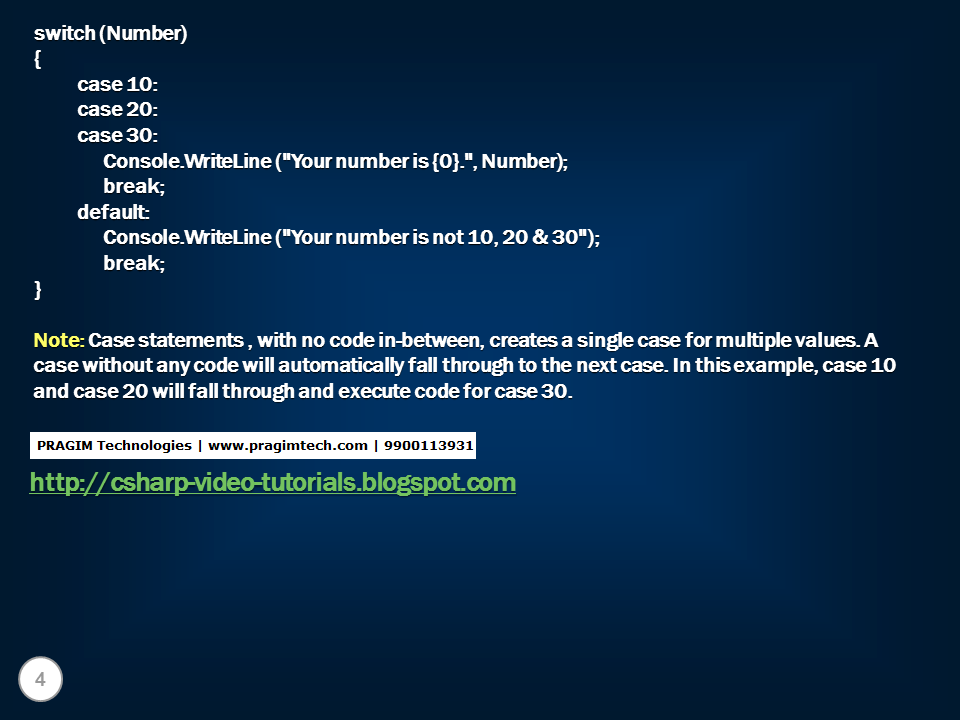 switch (Number)
{
case 10:
case 20:
case 30:
Console.WriteLine ("Your number is {0}.", Number);
break;
default:
Console.WriteLine ("Your number is not 10, 20 & 30");
break;
}

Note: Case statements , with no code in-between, creates a single case for multiple values. A case without any code will automatically fall through to the next case. In this example, case 10 and case 20 will fall through and execute code for case 30.

PRAGIM Technologies | www.pragimtech.com | 9900113931

http://csharp-video-tutorials.blogspot.com

4